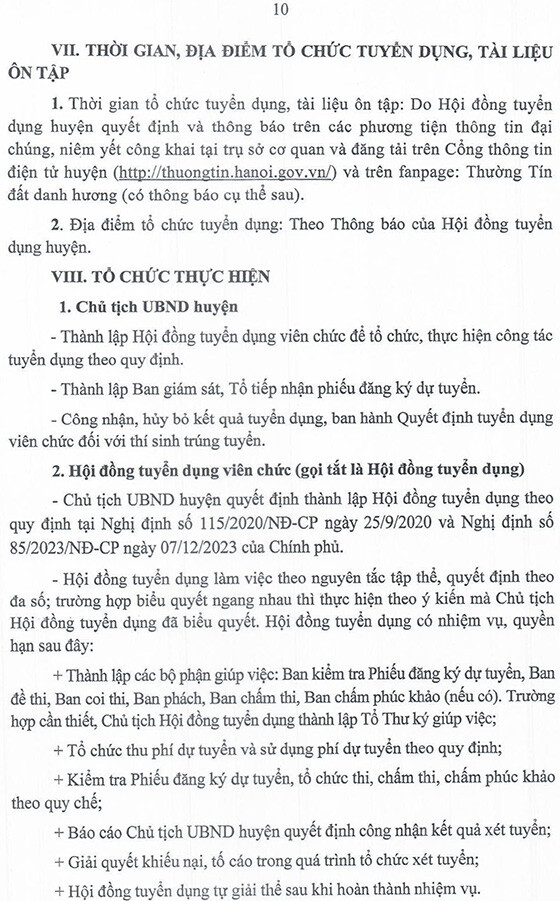 10

VII. THỜI GIAN, ĐỊA ĐIỂM TỔ CHỨC TUYỂN DỤNG, TÀI LIỆU ÔN TẬP

1. Thời gian tổ chức tuyển dụng, tài liệu ôn tập: Do Hội đồng tuyển dụng huyện quyết định và thông báo trên các phương tiện thông tin đại chúng, niêm yết công khai tại trụ sở cơ quan và đăng tải trên Cổng thông tin điện tử huyện (http://thuongtin.hanoi.gov.vn/) và trên fanpage: Thường Tín đất danh hương (có thông báo cụ thể sau).

2. Địa điểm tổ chức tuyển dụng: Theo Thông báo của Hội đồng tuyển dụng huyện.

VIII. TỔ CHỨC THỰC HIỆN

1. Chủ tịch UBND huyện

- Thành lập Hội đồng tuyển dụng viên chức để tổ chức, thực hiện công tác tuyển dụng theo quy định.

- Thành lập Ban giám sát, Tổ tiếp nhận phiếu đăng ký dự tuyển.

- Công nhận, hủy bỏ kết quả tuyển dụng, ban hành Quyết định tuyển dụng viên chức đối với thí sinh trúng tuyển.

2. Hội đồng tuyển dụng viên chức (gọi tắt là Hội đồng tuyển dụng)

- Chủ tịch UBND huyện quyết định thành lập Hội đồng tuyển dụng theo quy định tại Nghị định số 115/2020/NĐ-CP ngày 25/9/2020 và Nghị định số 85/2023/NĐ-CP ngày 07/12/2023 của Chính phủ.

- Hội đồng tuyển dụng làm việc theo nguyên tắc tập thể, quyết định theo đa số; trường hợp biểu quyết ngang nhau thì thực hiện theo ý kiến mà Chủ tịch Hội đồng tuyển dụng đã biểu quyết. Hội đồng tuyển dụng có nhiệm vụ, quyền hạn sau đây:

+ Thành lập các bộ phận giúp việc: Ban kiểm tra Phiếu đăng ký dự tuyển, Ban đề thi, Ban coi thi, Ban phách, Ban chấm thi, Ban chấm phúc khảo (nếu có). Trường hợp cần thiết, Chủ tịch Hội đồng tuyển dụng thành lập Tổ Thư ký giúp việc;

+ Tổ chức thu phí dự tuyển và sử dụng phí dự tuyển theo quy định;

+ Kiểm tra Phiếu đăng ký dự tuyển, tổ chức thi, chấm thi, chấm phúc khảo theo quy chế;

+ Báo cáo Chủ tịch UBND huyện quyết định công nhận kết quả xét tuyển;

+ Giải quyết khiếu nại, tố cáo trong quá trình tổ chức xét tuyển;

+ Hội đồng tuyển dụng tự giải thể sau khi hoàn thành nhiệm vụ.